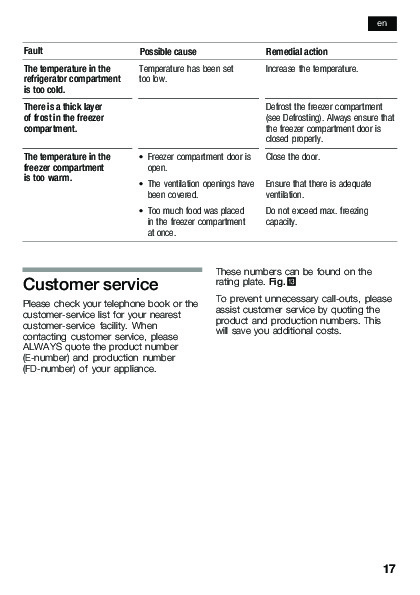 en

| Fault | Possible cause | Remedial action |
|---|---|---|
| The temperature in the refrigerator compartment is too cold. | Temperature has been set too low. | Increase the temperature. |
| There is a thick layer of frost in the freezer compartment. | | Defrost the freezer compartment (see Defrosting). Always ensure that the freezer compartment door is closed properly. |
| The temperature in the freezer compartment is too warm. | • Freezer compartment door is open. | Close the door. |
| | • The ventilation openings have been covered. | Ensure that there is adequate ventilation. |
| | • Too much food was placed in the freezer compartment at once. | Do not exceed max. freezing capacity. |

Customer service

Please check your telephone book or the customer-service list for your nearest customer-service facility. When contacting customer service, please ALWAYS quote the product number (E-number) and production number (FD-number) of your appliance.

These numbers can be found on the rating plate. Fig. 13

To prevent unnecessary call-outs, please assist customer service by quoting the product and production numbers. This will save you additional costs.

17